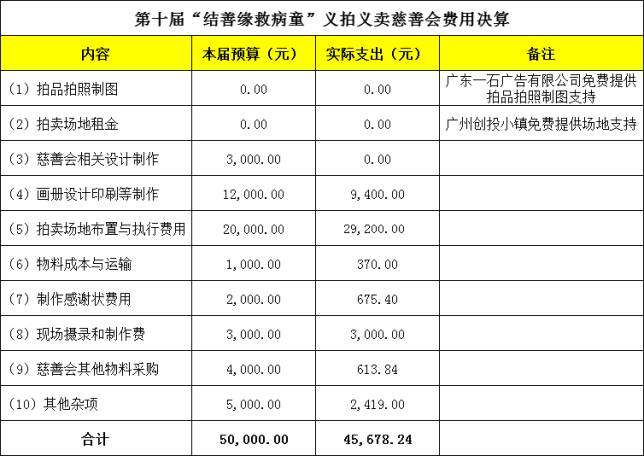 第十届“结善缘救病童”义拍义卖慈善会费用决算

| 内容 | 本届预算（元） | 实际支出（元） | 备注 |
|---|---|---|---|
| （1）拍品拍照制图 | 0.00 | 0.00 | 广东一石广告有限公司免费提供拍品拍照制图支持 |
| （2）拍卖场地租金 | 0.00 | 0.00 | 广州创投小镇免费提供场地支持 |
| （3）慈善会相关设计制作 | 3,000.00 | 0.00 | |
| （4）画册设计印刷等制作 | 12,000.00 | 9,400.00 | |
| （5）拍卖场地布置与执行费用 | 20,000.00 | 29,200.00 | |
| （6）物料成本与运输 | 1,000.00 | 370.00 | |
| （7）制作感谢状费用 | 2,000.00 | 675.40 | |
| （8）现场摄录和制作费 | 3,000.00 | 3,000.00 | |
| （9）慈善会其他物料采购 | 4,000.00 | 613.84 | |
| （10）其他杂项 | 5,000.00 | 2,419.00 | |
| 合计 | 50,000.00 | 45,678.24 | |